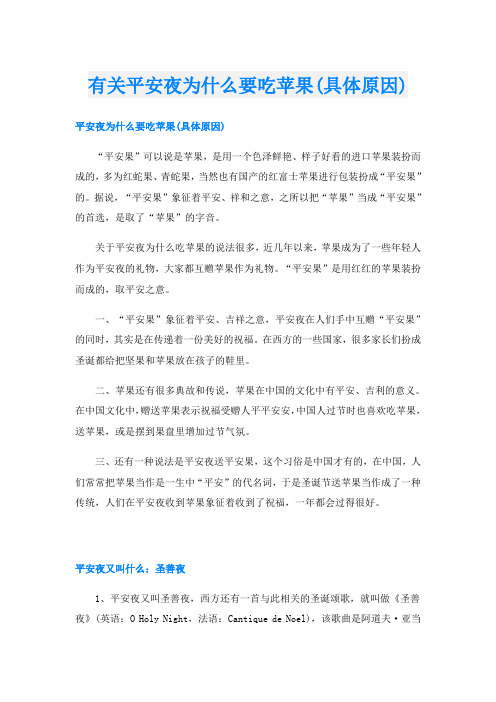 有关平安夜为什么要吃苹果(具体原因)

平安夜为什么要吃苹果(具体原因)

“平安果”可以说是苹果，是用一个色泽鲜艳、样子好看的进口苹果装扮而成的，多为红蛇果、青蛇果，当然也有国产的红富士苹果进行包装扮成“平安果”的。据说，“平安果”象征着平安、祥和之意，之所以把“苹果”当成“平安果”的首选，是取了“苹果”的字音。

关于平安夜为什么吃苹果的说法很多，近几年以来，苹果成为了一些年轻人作为平安夜的礼物，大家都互赠苹果作为礼物。“平安果”是用红红的苹果装扮而成的，取平安之意。

一、“平安果”象征着平安、吉祥之意，平安夜在人们手中互赠“平安果”的同时，其实是在传递着一份美好的祝福。在西方的一些国家，很多家长们扮成圣诞都给把坚果和苹果放在孩子的鞋里。

二、苹果还有很多典故和传说，苹果在中国的文化中有平安、吉利的意义。在中国文化中，赠送苹果表示祝福受赠人平平安安，中国人过节时也喜欢吃苹果，送苹果，或是摆到果盘里增加过节气氛。

三、还有一种说法是平安夜送平安果，这个习俗是中国才有的，在中国，人们常常把苹果当作是一生中“平安”的代名词，于是圣诞节送苹果当作成了一种传统，人们在平安夜收到苹果象征着收到了祝福，一年都会过得很好。

平安夜又叫什么：圣善夜

1、平安夜又叫圣善夜，西方还有一首与此相关的圣诞颂歌，就叫做《圣善夜》(英语：O Holy Night，法语：Cantique de Noel)，该歌曲是阿道夫·亚当